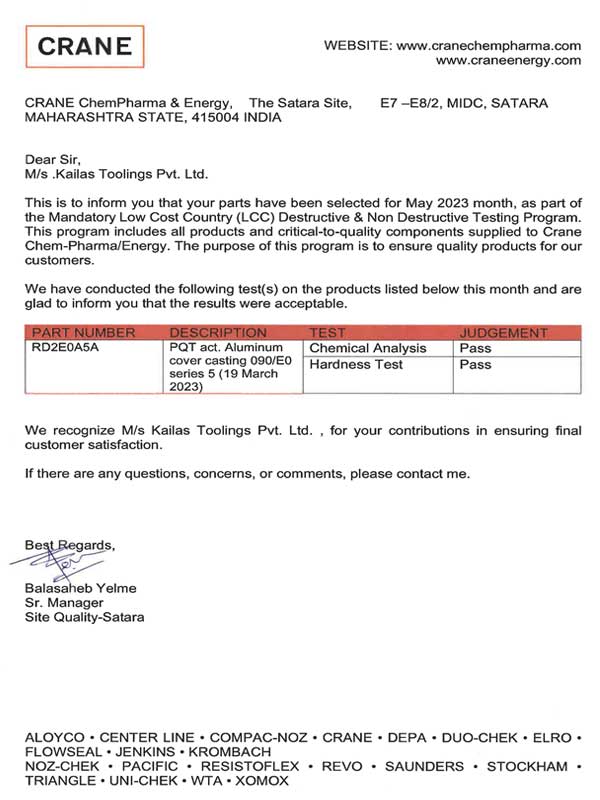 CRANE

WEBSITE: www.cranechempharma.com
www.craneenergy.com

CRANE ChemPharma & Energy, The Satara Site, E7 –E8/2, MIDC, SATARA MAHARASHTRA STATE, 415004 INDIA

Dear Sir,
M/s .Kailas Toolings Pvt. Ltd.

This is to inform you that your parts have been selected for May 2023 month, as part of the Mandatory Low Cost Country (LCC) Destructive & Non Destructive Testing Program. This program includes all products and critical-to-quality components supplied to Crane Chem-Pharma/Energy. The purpose of this program is to ensure quality products for our customers.

We have conducted the following test(s) on the products listed below this month and are glad to inform you that the results were acceptable.

| PART NUMBER | DESCRIPTION | TEST | JUDGEMENT |
|---|---|---|---|
| RD2E0A5A | PQT act. Aluminum cover casting 090/E0 series 5 (19 March 2023) | Chemical Analysis | Pass |
| | | Hardness Test | Pass |

We recognize M/s Kailas Toolings Pvt. Ltd. , for your contributions in ensuring final customer satisfaction.

If there are any questions, concerns, or comments, please contact me.

Best Regards,

Balasaheb Yelme
Sr. Manager
Site Quality-Satara

ALOYCO • CENTER LINE • COMPAC-NOZ • CRANE • DEPA • DUO-CHEK • ELRO • FLOWSEAL • JENKINS • KROMBACH
NOZ-CHEK • PACIFIC • RESISTOFLEX • REVO • SAUNDERS • STOCKHAM • TRIANGLE • UNI-CHEK • WTA • XOMOX